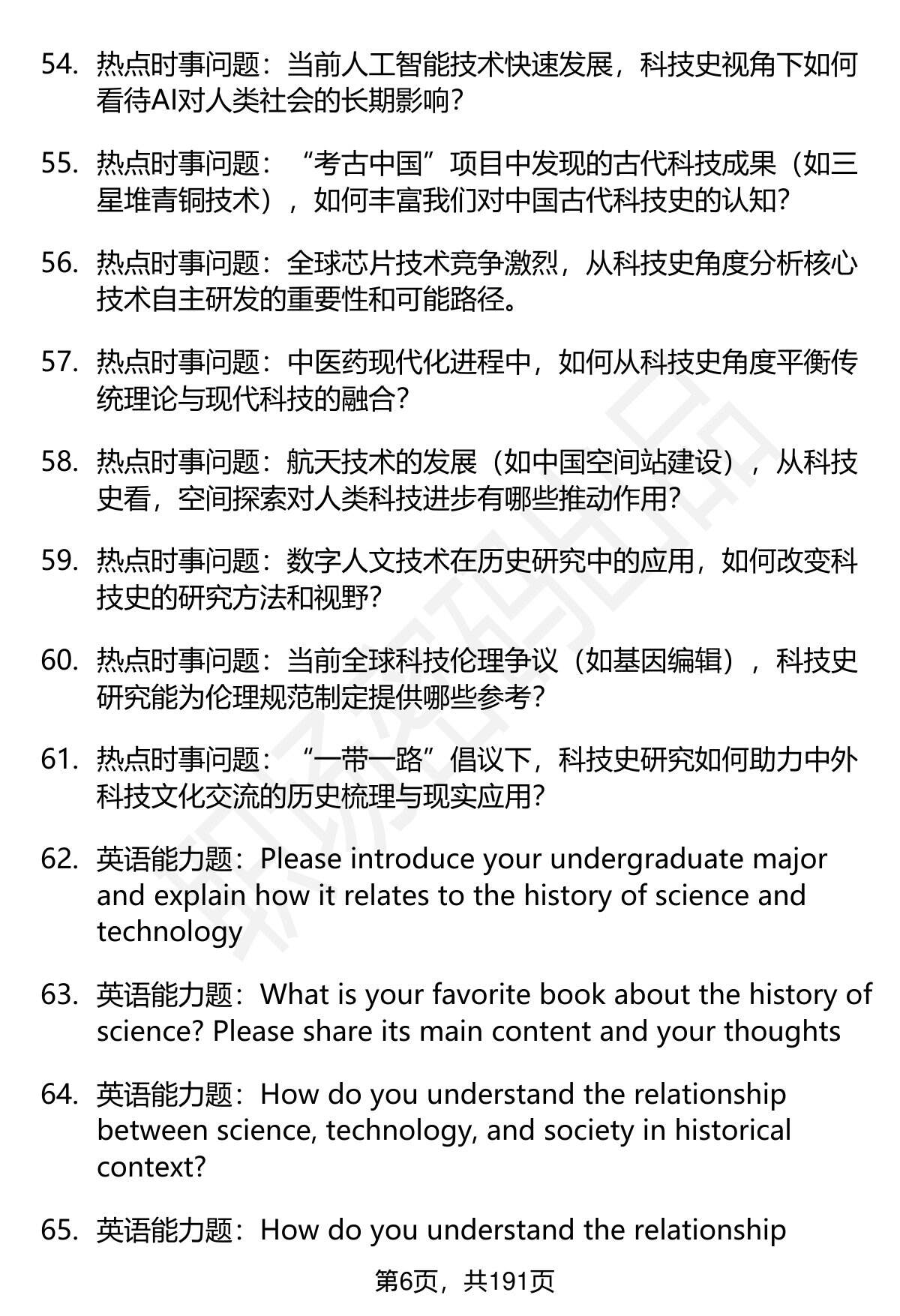 54. 热点时事问题：当前人工智能技术快速发展，科技史视角下如何看待AI对人类社会的长期影响？

55. 热点时事问题：“考古中国”项目中发现的古代科技成果（如三星堆青铜技术），如何丰富我们对中国古代科技史的认知？

56. 热点时事问题：全球芯片技术竞争激烈，从科技史角度分析核心技术自主研发的重要性和可能路径。

57. 热点时事问题：中医药现代化进程中，如何从科技史角度平衡传统理论与现代科技的融合？

58. 热点时事问题：航天技术的发展（如中国空间站建设），从科技史看，空间探索对人类科技进步有哪些推动作用？

59. 热点时事问题：数字人文技术在历史研究中的应用，如何改变科技史的研究方法和视野？

60. 热点时事问题：当前全球科技伦理争议（如基因编辑），科技史研究能为伦理规范制定提供哪些参考？

61. 热点时事问题：“一带一路”倡议下，科技史研究如何助力中外科技文化交流的历史梳理与现实应用？

62. 英语能力题：Please introduce your undergraduate major and explain how it relates to the history of science and technology

63. 英语能力题：What is your favorite book about the history of science? Please share its main content and your thoughts

64. 英语能力题：How do you understand the relationship between science, technology, and society in historical context?

65. 英语能力题：How do you understand the relationship

第6页，共191页